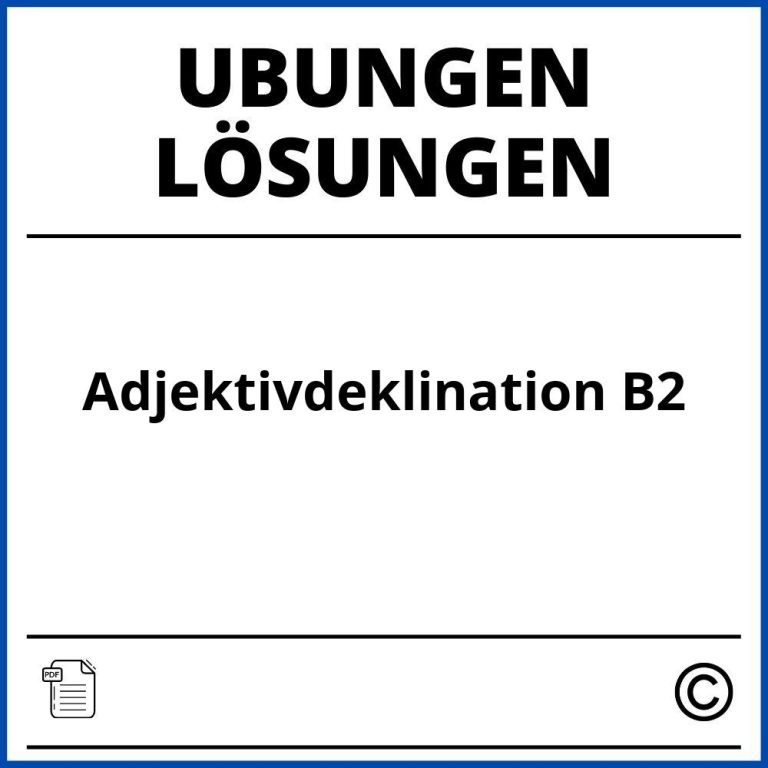 UBUNGEN LÖSUNGEN

Adjektivdeklination B2

PDF

©